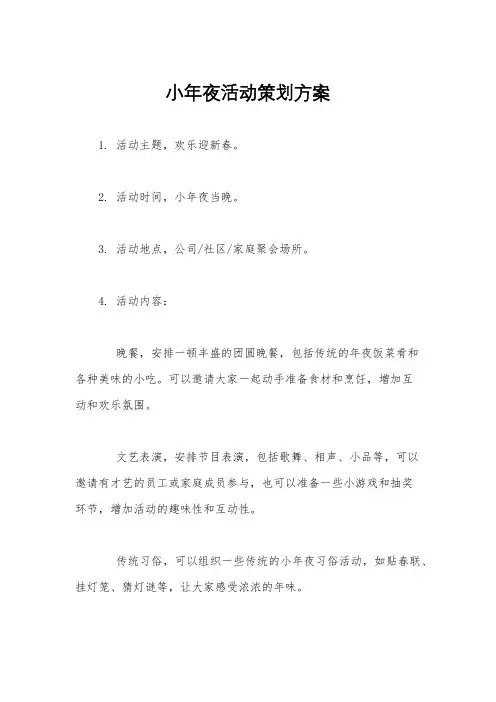 小年夜活动策划方案

1. 活动主题，欢乐迎新春。

2. 活动时间，小年夜当晚。

3. 活动地点，公司/社区/家庭聚会场所。

4. 活动内容：

晚餐，安排一顿丰盛的团圆晚餐，包括传统的年夜饭菜肴和各种美味的小吃。可以邀请大家一起动手准备食材和烹饪，增加互动和欢乐氛围。

文艺表演，安排节目表演，包括歌舞、相声、小品等，可以邀请有才艺的员工或家庭成员参与，也可以准备一些小游戏和抽奖环节，增加活动的趣味性和互动性。

传统习俗，可以组织一些传统的小年夜习俗活动，如贴春联、挂灯笼、猜灯谜等，让大家感受浓浓的年味。